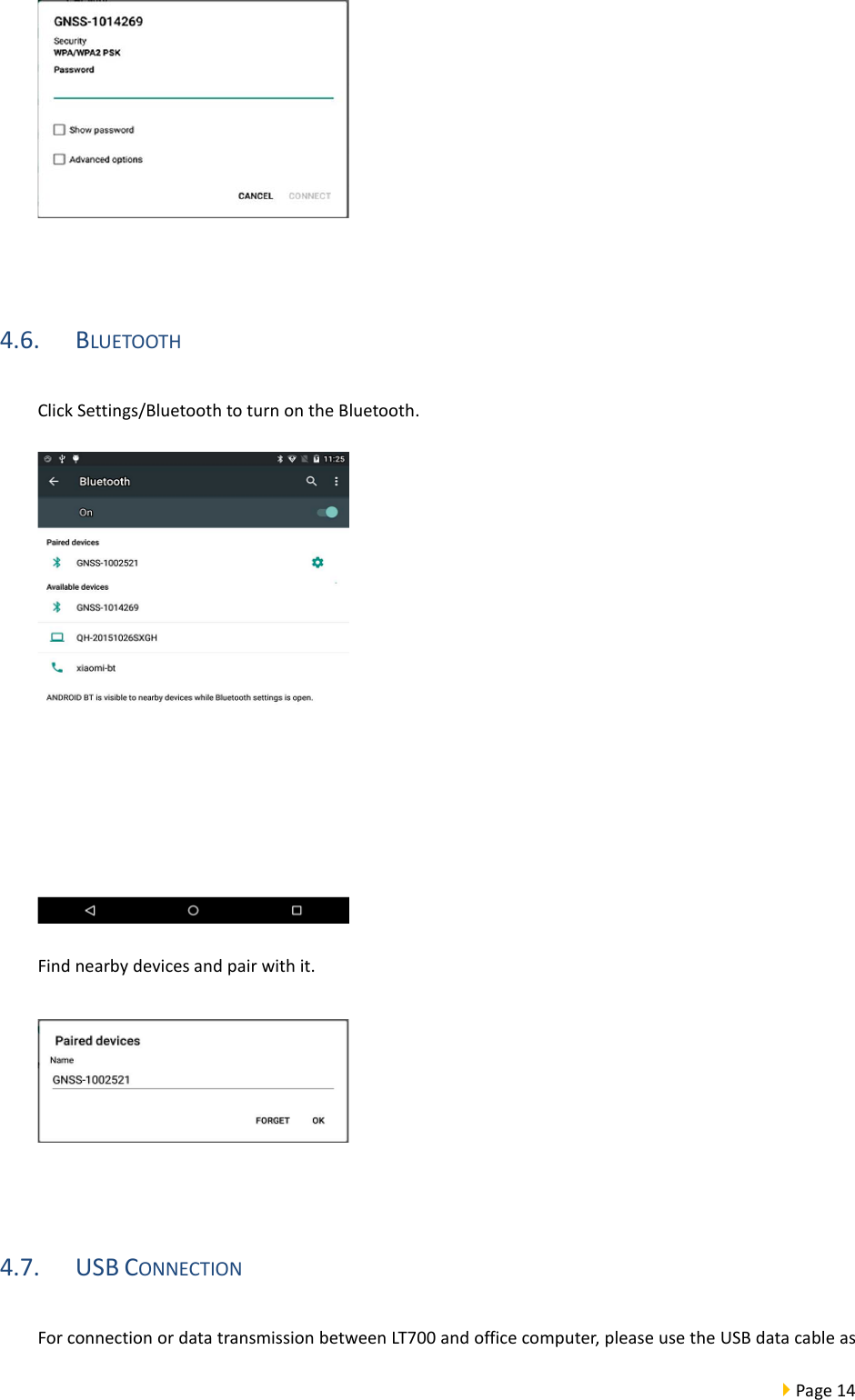 GNSS-1014269

Security
WPA/WPA2 PSK
Password

Show password

Advanced options

CANCEL CONNECT

4.6. BLUETOOTH

Click Settings/Bluetooth to turn on the Bluetooth.

11:25

Bluetooth

On

Paired devices

GNSS-1002521

Available devices

GNSS-1014269

QH-20151026SXGH

xiaomi-bt

ANDROID BT is visible to nearby devices while Bluetooth settings is open.

Find nearby devices and pair with it.

Paired devices

Name

GNSS-1002521

FORGET OK

4.7. USB CONNECTION

For connection or data transmission between LT700 and office computer, please use the USB data cable as

Page 14